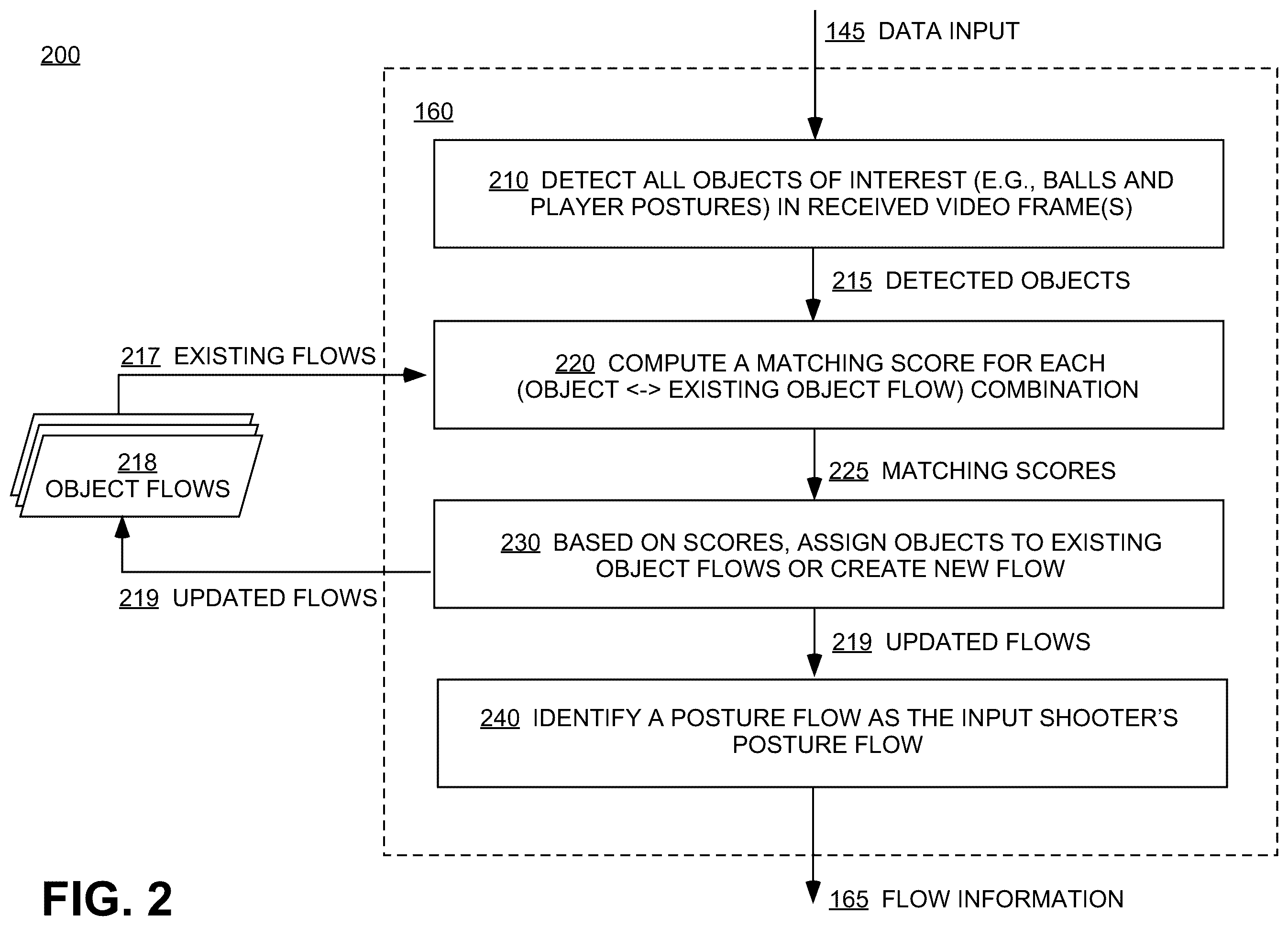 200

145 DATA INPUT

160

210 DETECT ALL OBJECTS OF INTEREST (E.G., BALLS AND PLAYER POSTURES) IN RECEIVED VIDEO FRAME(S)

215 DETECTED OBJECTS

217 EXISTING FLOWS

220 COMPUTE A MATCHING SCORE FOR EACH (OBJECT <-> EXISTING OBJECT FLOW) COMBINATION

218 OBJECT FLOWS

225 MATCHING SCORES

230 BASED ON SCORES, ASSIGN OBJECTS TO EXISTING OBJECT FLOWS OR CREATE NEW FLOW

219 UPDATED FLOWS

219 UPDATED FLOWS

240 IDENTIFY A POSTURE FLOW AS THE INPUT SHOOTER'S POSTURE FLOW

FIG. 2

165 FLOW INFORMATION